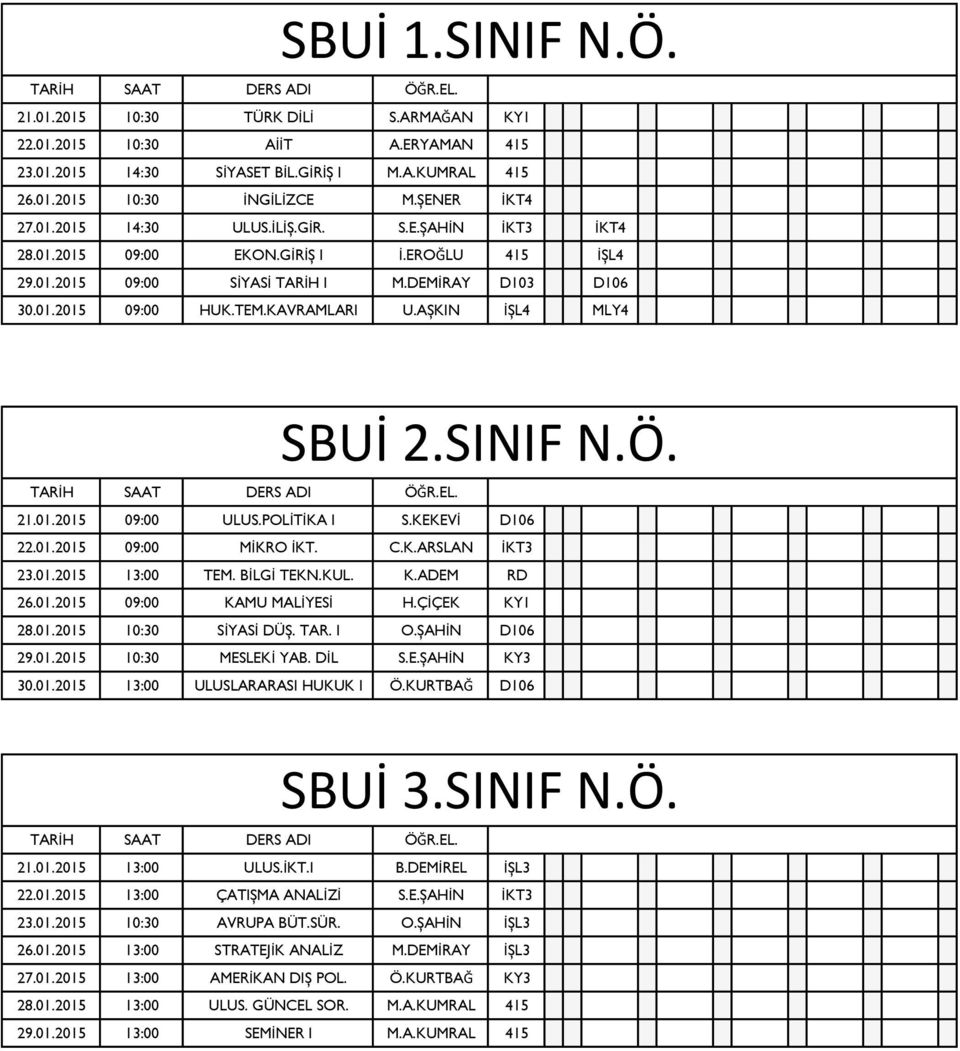 SBUİ 1.SINIF N.Ö.

| TARİH | SAAT | DERS ADI | ÖĞR.EL. | | |
|---|---|---|---|---|---|
| 21.01.2015 | 10:30 | TÜRK DİLİ | S.ARMAĞAN | KY1 | |
| 22.01.2015 | 10:30 | AİİT | A.ERYAMAN | 415 | |
| 23.01.2015 | 14:30 | SİYASET BİL.GİRİŞ I | M.A.KUMRAL | 415 | |
| 26.01.2015 | 10:30 | İNGİLİZCE | M.ŞENER | İKT4 | |
| 27.01.2015 | 14:30 | ULUS.İLİŞ.GİR. | S.E.ŞAHİN | İKT3 | İKT4 |
| 28.01.2015 | 09:00 | EKON.GİRİŞ I | İ.EROĞLU | 415 | İŞL4 |
| 29.01.2015 | 09:00 | SİYASİ TARİH I | M.DEMİRAY | D103 | D106 |
| 30.01.2015 | 09:00 | HUK.TEM.KAVRAMLARI | U.AŞKIN | İŞL4 | MLY4 |

SBUİ 2.SINIF N.Ö.

| TARİH | SAAT | DERS ADI | ÖĞR.EL. | |
|---|---|---|---|---|
| 21.01.2015 | 09:00 | ULUS.POLİTİKA I | S.KEKEVİ | D106 |
| 22.01.2015 | 09:00 | MİKRO İKT. | C.K.ARSLAN | İKT3 |
| 23.01.2015 | 13:00 | TEM. BİLGİ TEKN.KUL. | K.ADEM | RD |
| 26.01.2015 | 09:00 | KAMU MALİYESİ | H.ÇİÇEK | KY1 |
| 28.01.2015 | 10:30 | SİYASİ DÜŞ. TAR. I | O.ŞAHİN | D106 |
| 29.01.2015 | 10:30 | MESLEKİ YAB. DİL | S.E.ŞAHİN | KY3 |
| 30.01.2015 | 13:00 | ULUSLARARASI HUKUK I | Ö.KURTBAĞ | D106 |

SBUİ 3.SINIF N.Ö.

| TARİH | SAAT | DERS ADI | ÖĞR.EL. | |
|---|---|---|---|---|
| 21.01.2015 | 13:00 | ULUS.İKT.I | B.DEMİREL | İŞL3 |
| 22.01.2015 | 13:00 | ÇATIŞMA ANALİZİ | S.E.ŞAHİN | İKT3 |
| 23.01.2015 | 10:30 | AVRUPA BÜT.SÜR. | O.ŞAHİN | İŞL3 |
| 26.01.2015 | 13:00 | STRATEJİK ANALİZ | M.DEMİRAY | İŞL3 |
| 27.01.2015 | 13:00 | AMERİKAN DIŞ POL. | Ö.KURTBAĞ | KY3 |
| 28.01.2015 | 13:00 | ULUS. GÜNCEL SOR. | M.A.KUMRAL | 415 |
| 29.01.2015 | 13:00 | SEMİNER I | M.A.KUMRAL | 415 |